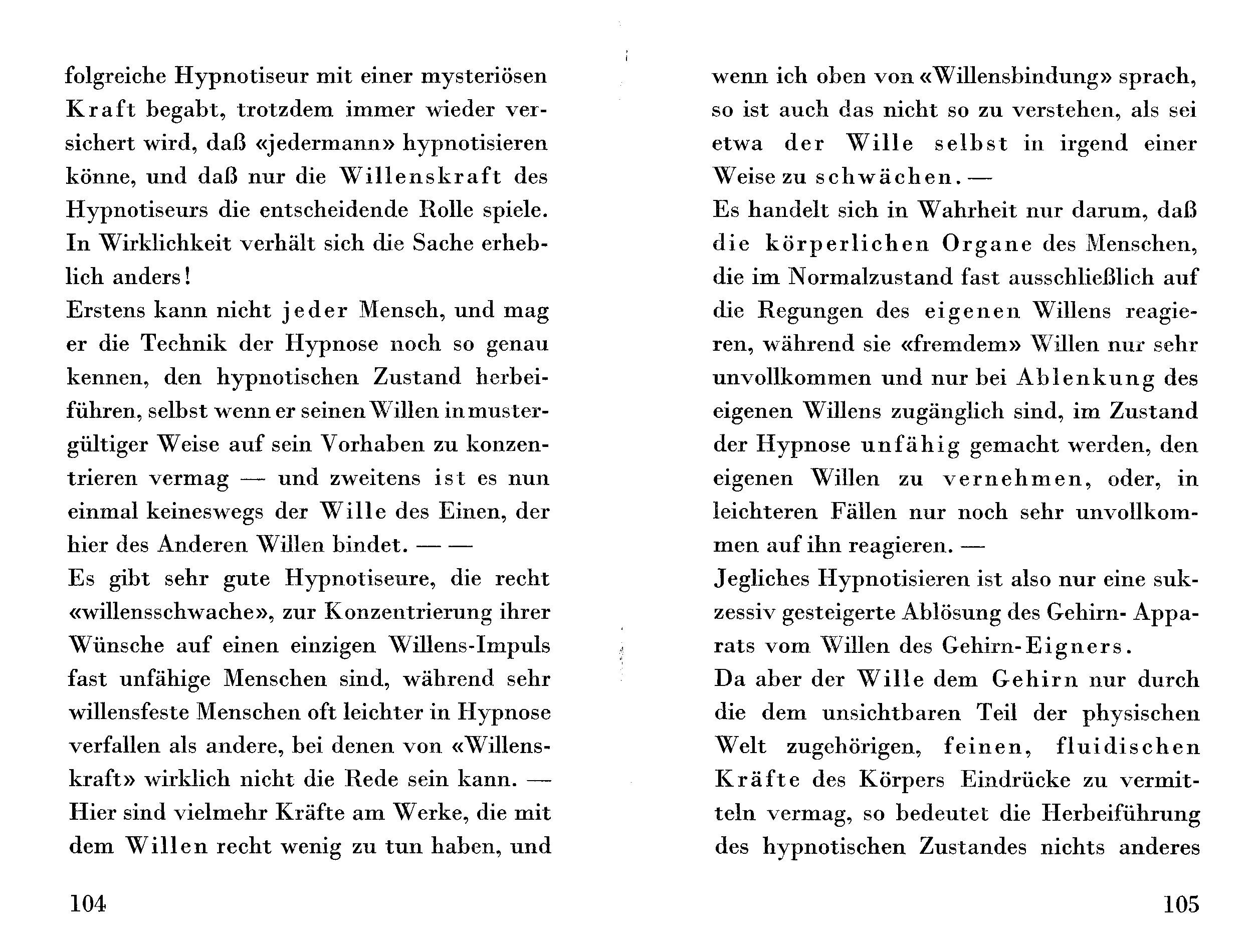 folgreiche Hypnotiseur mit einer mysteriösen Kraft begabt, trotzdem immer wieder versichert wird, daß «jedermann» hypnotisieren könne, und daß nur die Willenskraft des Hypnotiseurs die entscheidende Rolle spiele. In Wirklichkeit verhält sich die Sache erheblich anders!
Erstens kann nicht jeder Mensch, und mag er die Technik der Hypnose noch so genau kennen, den hypnotischen Zustand herbeiführen, selbst wenn er seinen Willen in mustergültiger Weise auf sein Vorhaben zu konzentrieren vermag — und zweitens ist es nun einmal keineswegs der Wille des Einen, der hier des Anderen Willen bindet. — —
Es gibt sehr gute Hypnotiseure, die recht «willensschwache», zur Konzentrierung ihrer Wünsche auf einen einzigen Willens-Impuls fast unfähige Menschen sind, während sehr willensfeste Menschen oft leichter in Hypnose verfallen als andere, bei denen von «Willenskraft» wirklich nicht die Rede sein kann. —
Hier sind vielmehr Kräfte am Werke, die mit dem Willen recht wenig zu tun haben, und

104

wenn ich oben von «Willensbindung» sprach, so ist auch das nicht so zu verstehen, als sei etwa der Wille selbst in irgend einer Weise zu schwächen. —
Es handelt sich in Wahrheit nur darum, daß die körperlichen Organe des Menschen, die im Normalzustand fast ausschließlich auf die Regungen des eigenen Willens reagieren, während sie «fremdem» Willen nur sehr unvollkommen und nur bei Ablenkung des eigenen Willens zugänglich sind, im Zustand der Hypnose unfähig gemacht werden, den eigenen Willen zu vernehmen, oder, in leichteren Fällen nur noch sehr unvollkommen auf ihn reagieren. —
Jegliches Hypnotisieren ist also nur eine sukzessiv gesteigerte Ablösung des Gehirn- Apparats vom Willen des Gehirn-Eigners.
Da aber der Wille dem Gehirn nur durch die dem unsichtbaren Teil der physischen Welt zugehörigen, feinen, fluidischen Kräfte des Körpers Eindrücke zu vermitteln vermag, so bedeutet die Herbeiführung des hypnotischen Zustandes nichts anderes

105